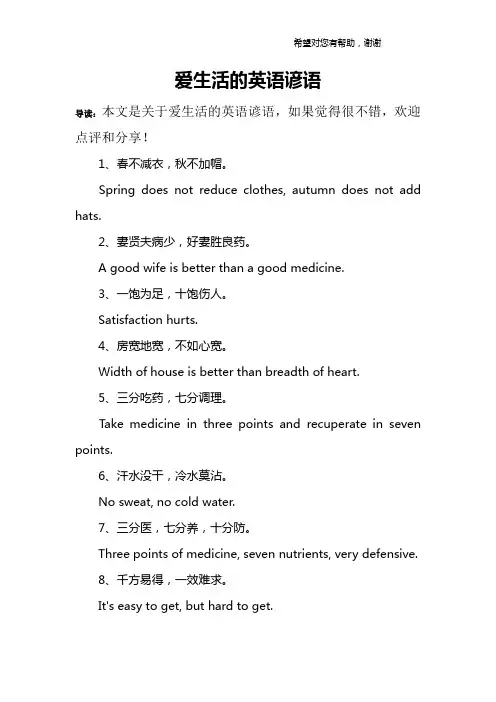 希望对您有帮助，谢谢

爱生活的英语谚语

导读：本文是关于爱生活的英语谚语，如果觉得很不错，欢迎点评和分享！

1、春不减衣，秋不加帽。

Spring does not reduce clothes, autumn does not add hats.

2、妻贤夫病少，好妻胜良药。

A good wife is better than a good medicine.

3、一饱为足，十饱伤人。

Satisfaction hurts.

4、房宽地宽，不如心宽。

Width of house is better than breadth of heart.

5、三分吃药，七分调理。

Take medicine in three points and recuperate in seven points.

6、汗水没干，冷水莫沾。

No sweat, no cold water.

7、三分医，七分养，十分防。

Three points of medicine, seven nutrients, very defensive.

8、千方易得，一效难求。

It's easy to get, but hard to get.